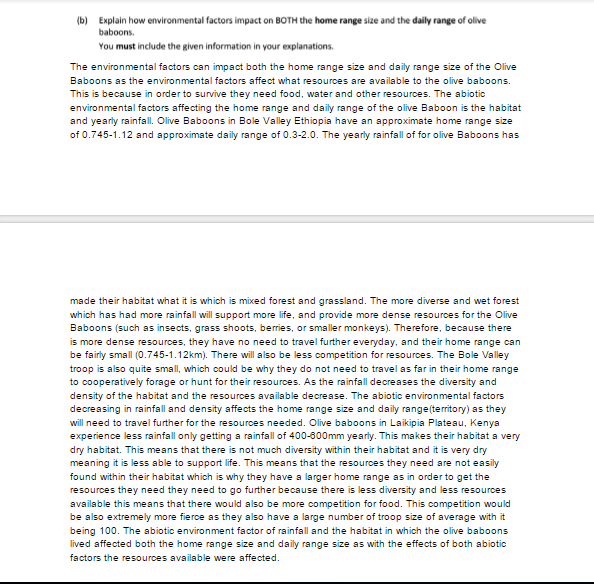 (b) Explain how environmental factors impact on BOTH the **home range** size and the **daily range** of olive baboons.
You **must** include the given information in your explanations.

The environmental factors can impact both the home range size and daily range size of the Olive Baboons as the environmental factors affect what resources are available to the olive baboons. This is because in order to survive they need food, water and other resources. The abiotic environmental factors affecting the home range and daily range of the olive Baboon is the habitat and yearly rainfall. Olive Baboons in Bole Valley Ethiopia have an approximate home range size of 0.745-1.12 and approximate daily range of 0.3-2.0. The yearly rainfall of for olive Baboons has

made their habitat what it is which is mixed forest and grassland. The more diverse and wet forest which has had more rainfall will support more life, and provide more dense resources for the Olive Baboons (such as insects, grass shoots, berries, or smaller monkeys). Therefore, because there is more dense resources, they have no need to travel further everyday, and their home range can be fairly small (0.745-1.12km). There will also be less competition for resources. The Bole Valley troop is also quite small, which could be why they do not need to travel as far in their home range to cooperatively forage or hunt for their resources. As the rainfall decreases the diversity and density of the habitat and the resources available decrease. The abiotic environmental factors decreasing in rainfall and density affects the home range size and daily range(territory) as they will need to travel further for the resources needed. Olive baboons in Laikipia Plateau, Kenya experience less rainfall only getting a rainfall of 400-600mm yearly. This makes their habitat a very dry habitat. This means that there is not much diversity within their habitat and it is very dry meaning it is less able to support life. This means that the resources they need are not easily found within their habitat which is why they have a larger home range as in order to get the resources they need they need to go further because there is less diversity and less resources available this means that there would also be more competition for food. This competition would be also extremely more fierce as they also have a large number of troop size of average with it being 100. The abiotic environment factor of rainfall and the habitat in which the olive baboons lived affected both the home range size and daily range size as with the effects of both abiotic factors the resources available were affected.